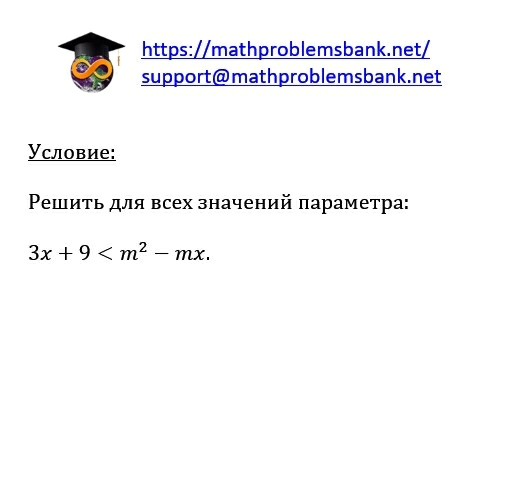 https://mathproblemsbank.net/
support@mathproblemsbank.net

Условие:

Решить для всех значений параметра:

$3x + 9 < m^2 - mx$.